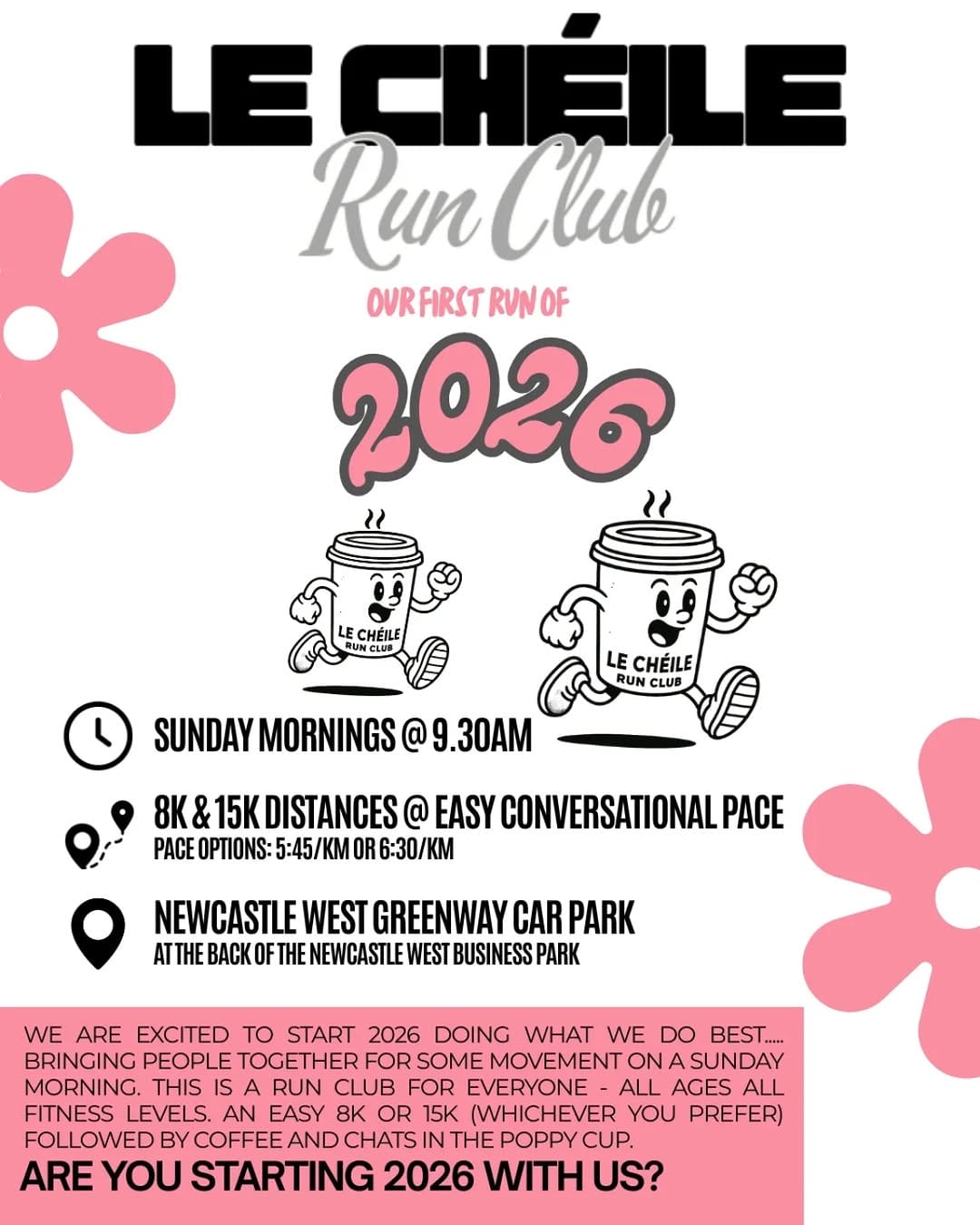 LE CHÉILE
Run Club

OUR FIRST RUN OF

2026

LE CHÉILE RUN CLUB

LE CHÉILE RUN CLUB

SUNDAY MORNINGS @ 9.30AM

8K & 15K DISTANCES @ EASY CONVERSATIONAL PACE
PACE OPTIONS: 5:45/KM OR 6:30/KM

NEWCASTLE WEST GREENWAY CAR PARK
AT THE BACK OF THE NEWCASTLE WEST BUSINESS PARK

WE ARE EXCITED TO START 2026 DOING WHAT WE DO BEST..... BRINGING PEOPLE TOGETHER FOR SOME MOVEMENT ON A SUNDAY MORNING. THIS IS A RUN CLUB FOR EVERYONE - ALL AGES ALL FITNESS LEVELS. AN EASY 8K OR 15K (WHICHEVER YOU PREFER) FOLLOWED BY COFFEE AND CHATS IN THE POPPY CUP.

ARE YOU STARTING 2026 WITH US?